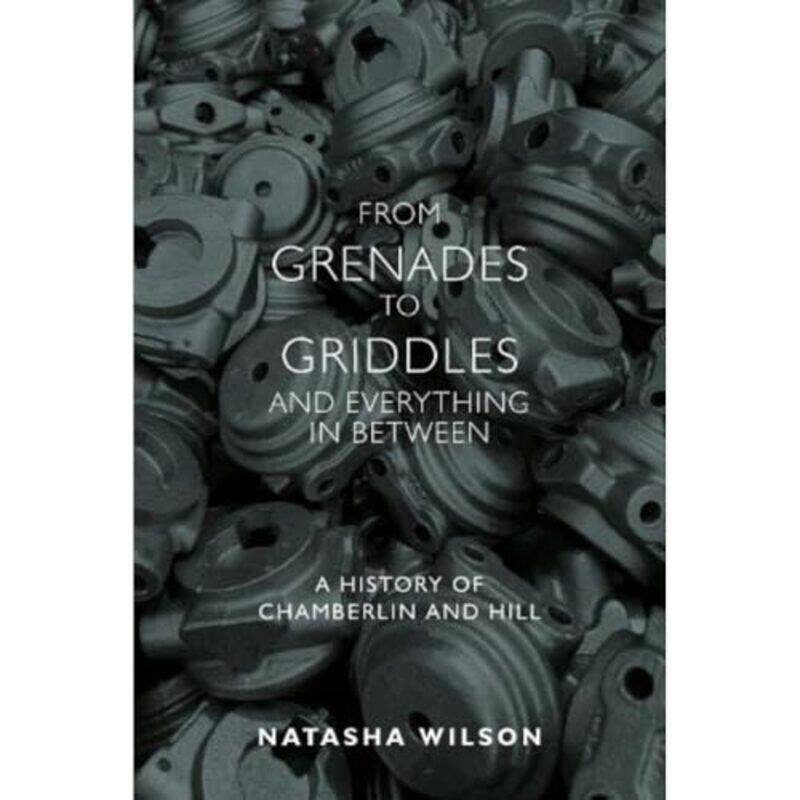 FROM
GRENADES
TO
GRIDDLES
AND EVERYTHING
IN BETWEEN

A HISTORY OF
CHAMBERLIN AND HILL

NATASHA WILSON